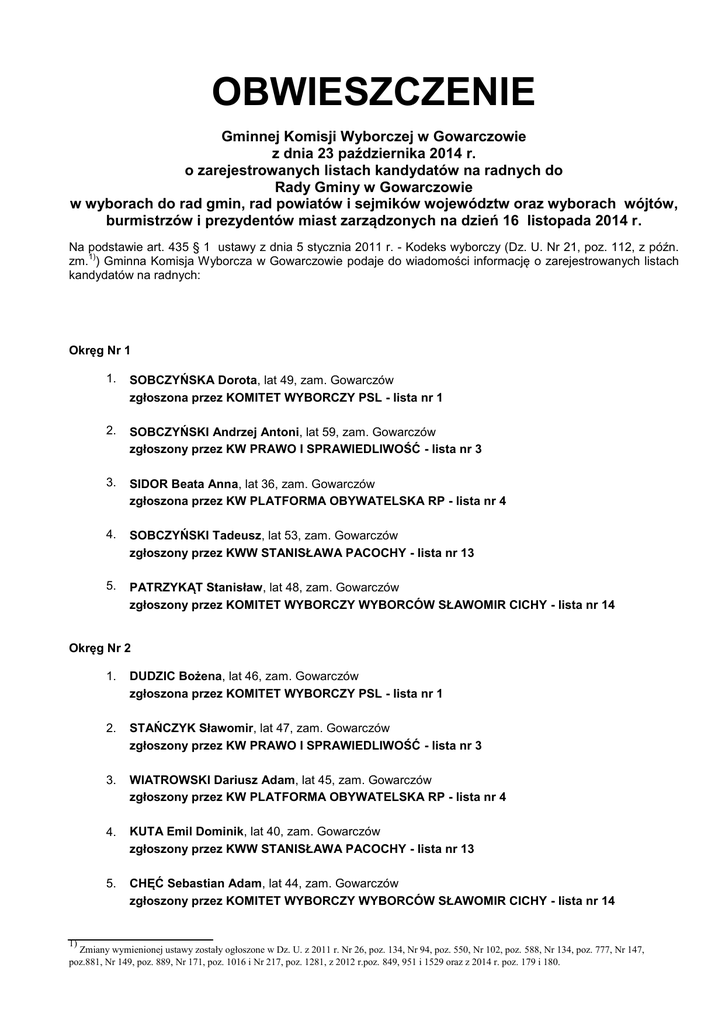 OBWIESZCZENIE

Gminnej Komisji Wyborczej w Gowarczowie
z dnia 23 października 2014 r.
o zarejestrowanych listach kandydatów na radnych do
Rady Gminy w Gowarczowie
w wyborach do rad gmin, rad powiatów i sejmików województw oraz wyborach wójtów, burmistrzów i prezydentów miast zarządzonych na dzień 16 listopada 2014 r.

Na podstawie art. 435 § 1 ustawy z dnia 5 stycznia 2011 r. - Kodeks wyborczy (Dz. U. Nr 21, poz. 112, z późn. zm.$^{1)}$) Gminna Komisja Wyborcza w Gowarczowie podaje do wiadomości informację o zarejestrowanych listach kandydatów na radnych:

Okręg Nr 1

1. SOBCZYŃSKA Dorota, lat 49, zam. Gowarczów
zgłoszona przez KOMITET WYBORCZY PSL - lista nr 1

2. SOBCZYŃSKI Andrzej Antoni, lat 59, zam. Gowarczów
zgłoszony przez KW PRAWO I SPRAWIEDLIWOŚĆ - lista nr 3

3. SIDOR Beata Anna, lat 36, zam. Gowarczów
zgłoszona przez KW PLATFORMA OBYWATELSKA RP - lista nr 4

4. SOBCZYŃSKI Tadeusz, lat 53, zam. Gowarczów
zgłoszony przez KWW STANISŁAWA PACOCHY - lista nr 13

5. PATRZYKĄT Stanisław, lat 48, zam. Gowarczów
zgłoszony przez KOMITET WYBORCZY WYBORCÓW SŁAWOMIR CICHY - lista nr 14

Okręg Nr 2

1. DUDZIC Bożena, lat 46, zam. Gowarczów
zgłoszona przez KOMITET WYBORCZY PSL - lista nr 1

2. STAŃCZYK Sławomir, lat 47, zam. Gowarczów
zgłoszony przez KW PRAWO I SPRAWIEDLIWOŚĆ - lista nr 3

3. WIATROWSKI Dariusz Adam, lat 45, zam. Gowarczów
zgłoszony przez KW PLATFORMA OBYWATELSKA RP - lista nr 4

4. KUTA Emil Dominik, lat 40, zam. Gowarczów
zgłoszony przez KWW STANISŁAWA PACOCHY - lista nr 13

5. CHĘĆ Sebastian Adam, lat 44, zam. Gowarczów
zgłoszony przez KOMITET WYBORCZY WYBORCÓW SŁAWOMIR CICHY - lista nr 14

$^{1)}$ Zmiany wymienionej ustawy zostały ogłoszone w Dz. U. z 2011 r. Nr 26, poz. 134, Nr 94, poz. 550, Nr 102, poz. 588, Nr 134, poz. 777, Nr 147, poz.881, Nr 149, poz. 889, Nr 171, poz. 1016 i Nr 217, poz. 1281, z 2012 r.poz. 849, 951 i 1529 oraz z 2014 r. poz. 179 i 180.